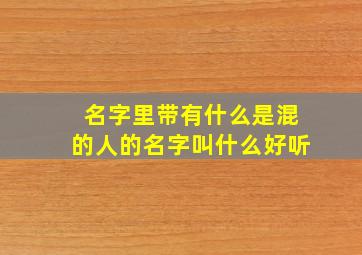 名字里带有什么是混的人的名字叫什么好听